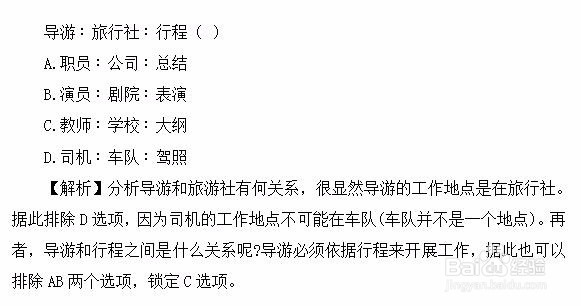 导游：旅行社：行程（ ）

A.职员：公司：总结

B.演员：剧院：表演

C.教师：学校：大纲

D.司机：车队：驾照

【解析】分析导游和旅游社有何关系，很显然导游的工作地点是在旅行社。据此排除 D 选项，因为司机的工作地点不可能在车队(车队并不是一个地点)。再者，导游和行程之间是什么关系呢?导游必须依据行程来开展工作，据此也可以排除 AB 两个选项，锁定 C 选项。

Baidu 经验
jingyan.baidu.com